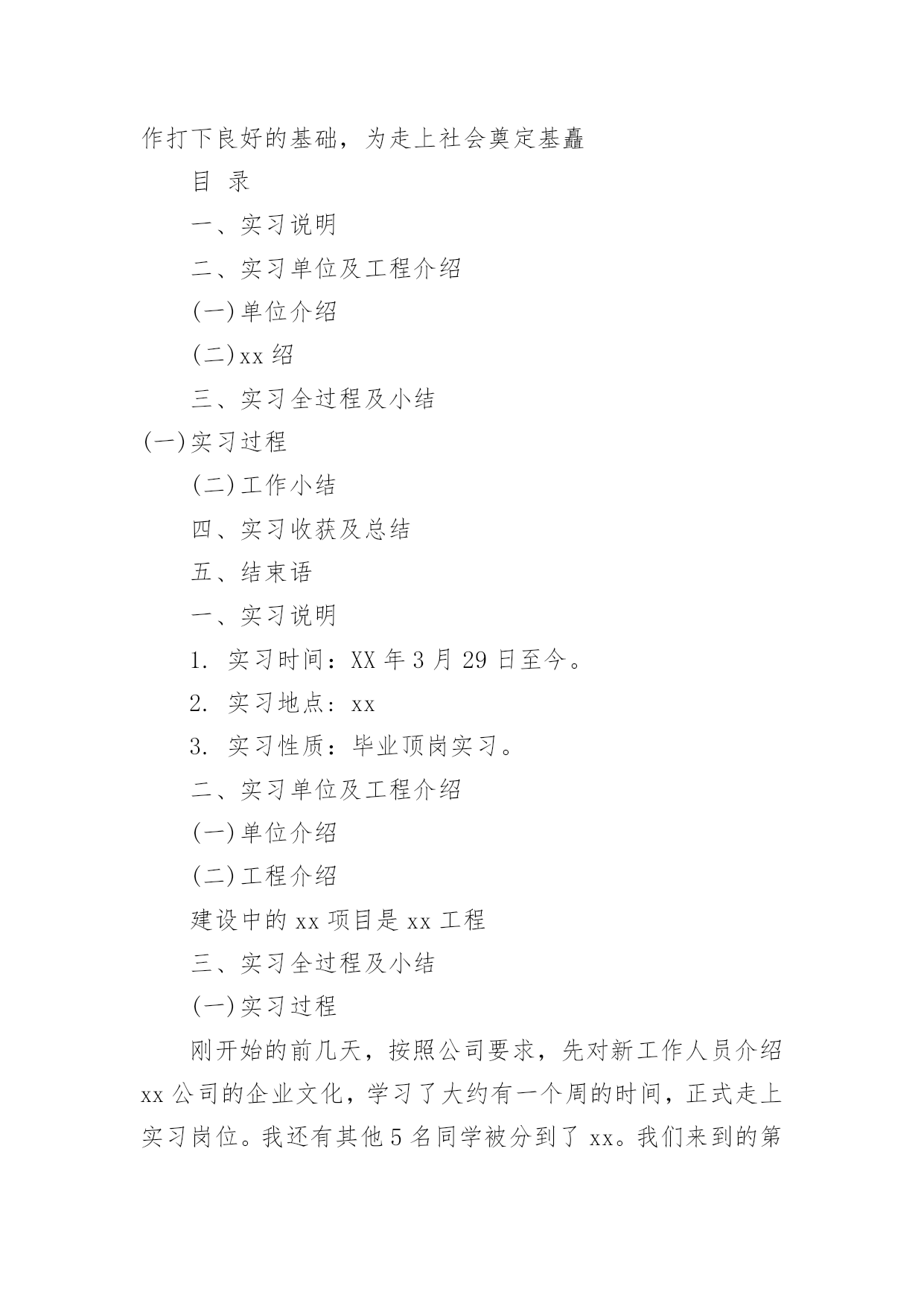 作打下良好的基础，为走上社会奠定基矗

目 录

一、实习说明

二、实习单位及工程介绍

(一)单位介绍

(二)xx 绍

三、实习全过程及小结

(一)实习过程

(二)工作小结

四、实习收获及总结

五、结束语

一、实习说明

1. 实习时间：XX 年 3 月 29 日至今。

2. 实习地点：xx

3. 实习性质：毕业顶岗实习。

二、实习单位及工程介绍

(一)单位介绍

(二)工程介绍

建设中的 xx 项目是 xx 工程

三、实习全过程及小结

(一)实习过程

刚开始的前几天，按照公司要求，先对新工作人员介绍 xx 公司的企业文化，学习了大约有一个周的时间，正式走上实习岗位。我还有其他 5 名同学被分到了 xx。我们来到的第